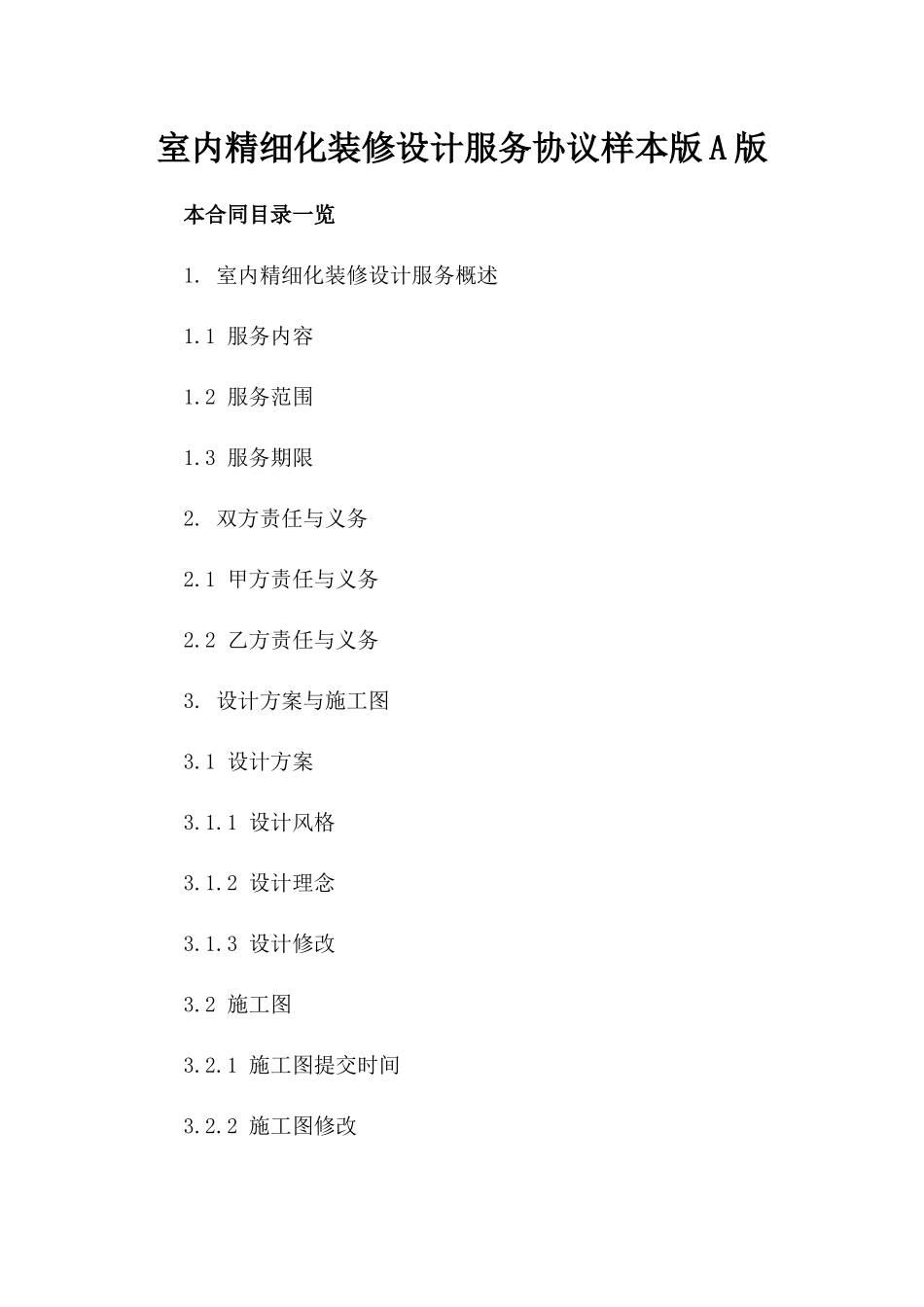 室内精细化装修设计服务协议样本版A版

本合同目录一览

1. 室内精细化装修设计服务概述

1.1 服务内容

1.2 服务范围

1.3 服务期限

2. 双方责任与义务

2.1 甲方责任与义务

2.2 乙方责任与义务

3. 设计方案与施工图

3.1 设计方案

3.1.1 设计风格

3.1.2 设计理念

3.1.3 设计修改

3.2 施工图

3.2.1 施工图提交时间

3.2.2 施工图修改